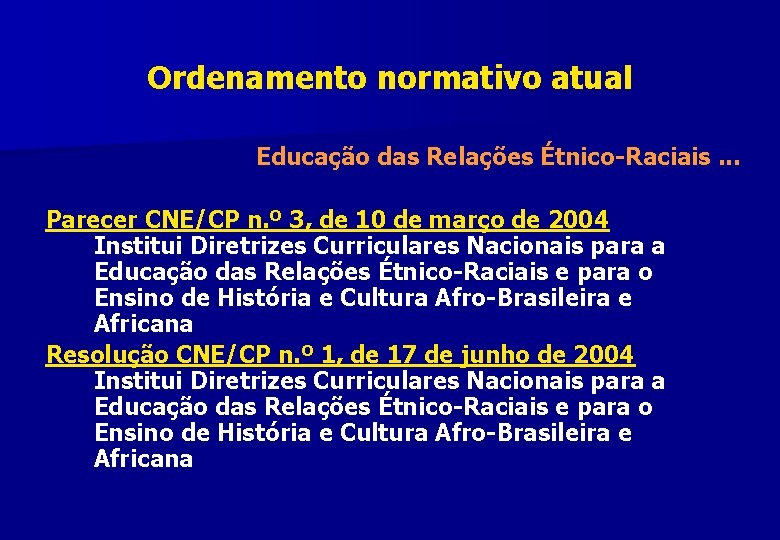 Ordenamento normativo atual

Educação das Relações Étnico-Raciais ...

Parecer CNE/CP n.º 3, de 10 de março de 2004
Institui Diretrizes Curriculares Nacionais para a Educação das Relações Étnico-Raciais e para o Ensino de História e Cultura Afro-Brasileira e Africana

Resolução CNE/CP n.º 1, de 17 de junho de 2004
Institui Diretrizes Curriculares Nacionais para a Educação das Relações Étnico-Raciais e para o Ensino de História e Cultura Afro-Brasileira e Africana